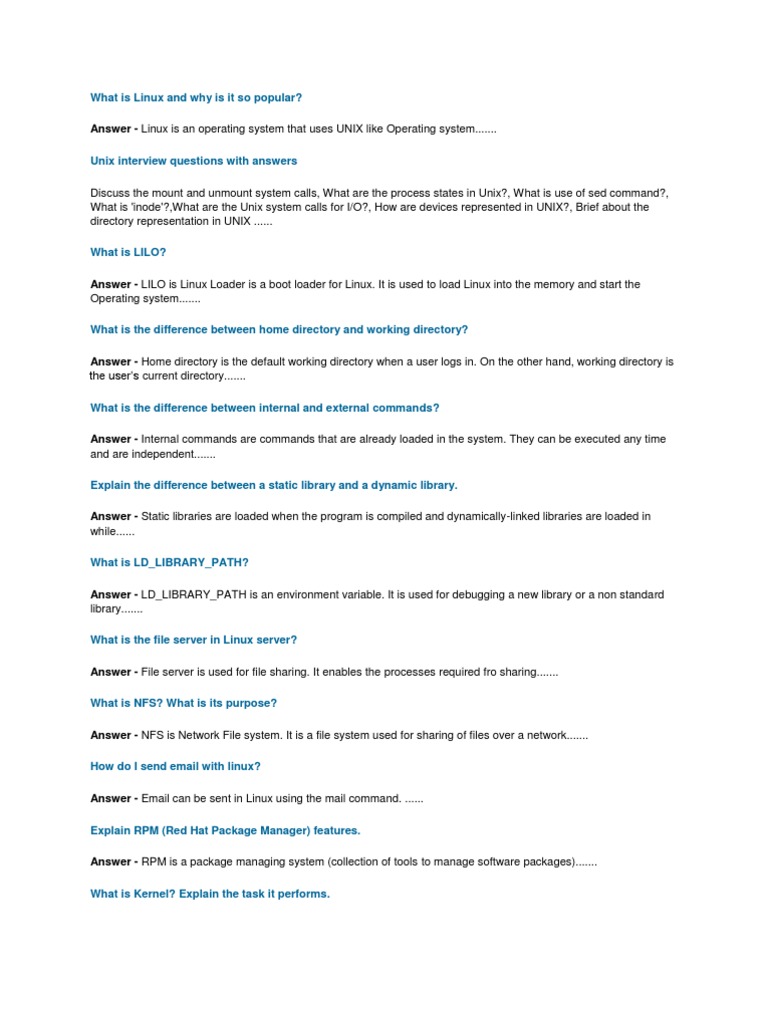 What is Linux and why is it so popular?

Answer - Linux is an operating system that uses UNIX like Operating system.......

Unix interview questions with answers

Discuss the mount and unmount system calls, What are the process states in Unix?, What is use of sed command?, What is 'inode'?,What are the Unix system calls for I/O?, How are devices represented in UNIX?, Brief about the directory representation in UNIX ......

What is LILO?

Answer - LILO is Linux Loader is a boot loader for Linux. It is used to load Linux into the memory and start the Operating system.......

What is the difference between home directory and working directory?

Answer - Home directory is the default working directory when a user logs in. On the other hand, working directory is the user's current directory.......

What is the difference between internal and external commands?

Answer - Internal commands are commands that are already loaded in the system. They can be executed any time and are independent.......

Explain the difference between a static library and a dynamic library.

Answer - Static libraries are loaded when the program is compiled and dynamically-linked libraries are loaded in while......

What is LD_LIBRARY_PATH?

Answer - LD_LIBRARY_PATH is an environment variable. It is used for debugging a new library or a non standard library.......

What is the file server in Linux server?

Answer - File server is used for file sharing. It enables the processes required fro sharing.......

What is NFS? What is its purpose?

Answer - NFS is Network File system. It is a file system used for sharing of files over a network.......

How do I send email with linux?

Answer - Email can be sent in Linux using the mail command. ......

Explain RPM (Red Hat Package Manager) features.

Answer - RPM is a package managing system (collection of tools to manage software packages).......

What is Kernel? Explain the task it performs.